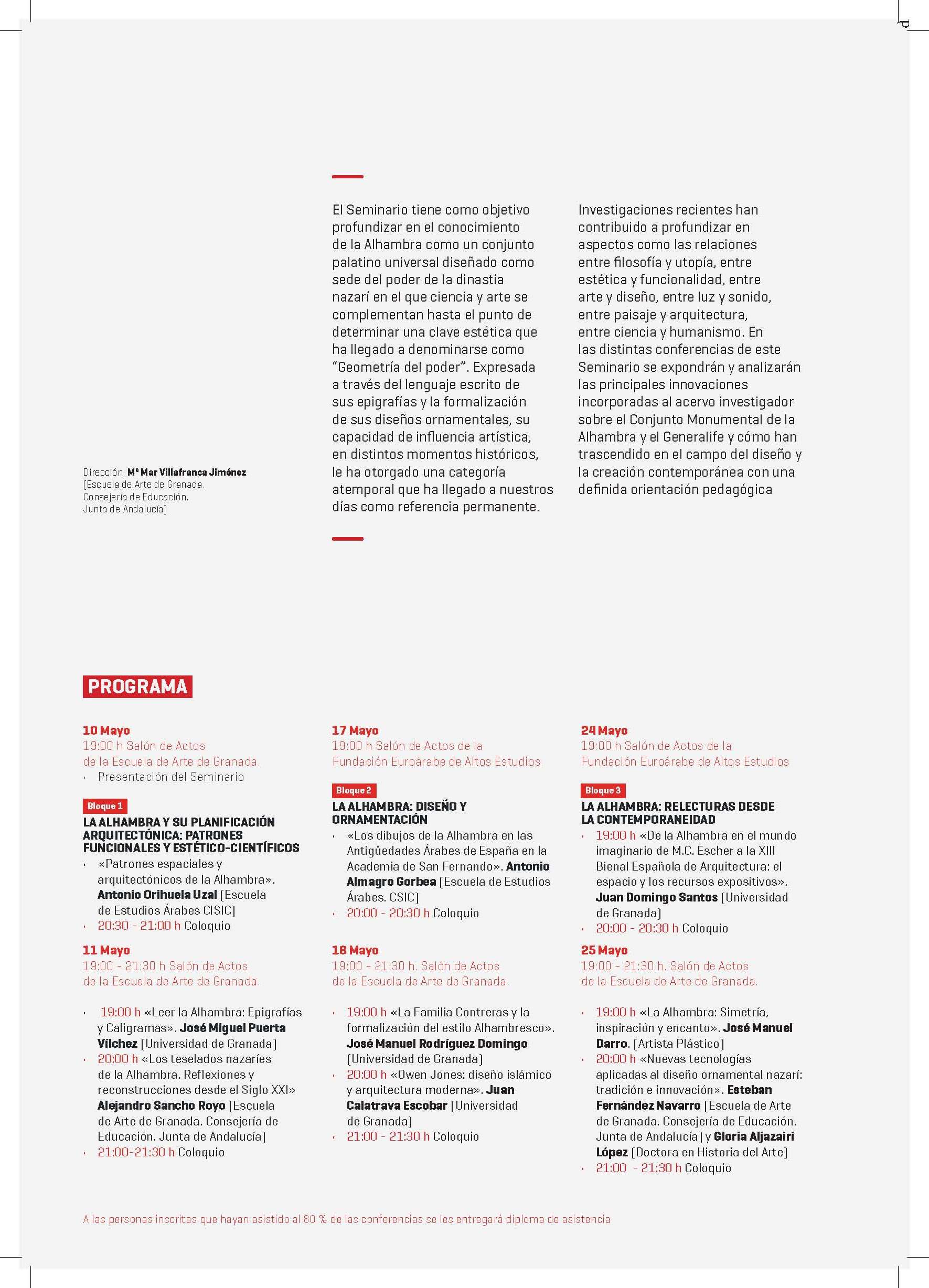 Dirección: Mª Mar Villafranca Jiménez
[Escuela de Arte de Granada. Consejería de Educación. Junta de Andalucía]

El Seminario tiene como objetivo profundizar en el conocimiento de la Alhambra como un conjunto palatino universal diseñado como sede del poder de la dinastía nazarí en el que ciencia y arte se complementan hasta el punto de determinar una clave estética que ha llegado a denominarse como "Geometría del poder". Expresada a través del lenguaje escrito de sus epigrafías y la formalización de sus diseños ornamentales, su capacidad de influencia artística, en distintos momentos históricos, le ha otorgado una categoría atemporal que ha llegado a nuestros días como referencia permanente.

Investigaciones recientes han contribuido a profundizar en aspectos como las relaciones entre filosofía y utopía, entre estética y funcionalidad, entre arte y diseño, entre luz y sonido, entre paisaje y arquitectura, entre ciencia y humanismo. En las distintas conferencias de este Seminario se expondrán y analizarán las principales innovaciones incorporadas al acervo investigador sobre el Conjunto Monumental de la Alhambra y el Generalife y cómo han trascendido en el campo del diseño y la creación contemporánea con una definida orientación pedagógica

PROGRAMA

10 Mayo
19:00 h Salón de Actos de la Escuela de Arte de Granada.
· Presentación del Seminario

Bloque 1
LA ALHAMBRA Y SU PLANIFICACIÓN ARQUITECTÓNICA: PATRONES FUNCIONALES Y ESTÉTICO-CIENTÍFICOS
· «Patrones espaciales y arquitectónicos de la Alhambra». Antonio Orihuela Uzal [Escuela de Estudios Árabes CISIC]
· 20:30 - 21:00 h Coloquio

11 Mayo
19:00 - 21:30 h Salón de Actos de la Escuela de Arte de Granada.

· 19:00 h «Leer la Alhambra: Epigrafías y Caligramas». José Miguel Puerta Vílchez [Universidad de Granada]
· 20:00 h «Los teselados nazaríes de la Alhambra. Reflexiones y reconstrucciones desde el Siglo XXI» Alejandro Sancho Royo [Escuela de Arte de Granada. Consejería de Educación. Junta de Andalucía]
· 21:00-21:30 h Coloquio

17 Mayo
19:00 h Salón de Actos de la Fundación Euroárabe de Altos Estudios

Bloque 2
LA ALHAMBRA: DISEÑO Y ORNAMENTACIÓN
· «Los dibujos de la Alhambra en las Antigüedades Árabes de España en la Academia de San Fernando». Antonio Almagro Gorbea [Escuela de Estudios Árabes. CSIC]
· 20:00 - 20:30 h Coloquio

18 Mayo
19:00 - 21:30 h. Salón de Actos de la Escuela de Arte de Granada.

· 19:00 h «La Familia Contreras y la formalización del estilo Alhambresco». José Manuel Rodríguez Domingo [Universidad de Granada]
· 20:00 h «Owen Jones: diseño islámico y arquitectura moderna». Juan Calatrava Escobar [Universidad de Granada]
· 21:00 - 21:30 h Coloquio

24 Mayo
19:00 h Salón de Actos de la Fundación Euroárabe de Altos Estudios

Bloque 3
LA ALHAMBRA: RELECTURAS DESDE LA CONTEMPORANEIDAD
· 19:00 h «De la Alhambra en el mundo imaginario de M.C. Escher a la XIII Bienal Española de Arquitectura: el espacio y los recursos expositivos». Juan Domingo Santos [Universidad de Granada]
· 20:00 - 20:30 h Coloquio

25 Mayo
19:00 - 21:30 h. Salón de Actos de la Escuela de Arte de Granada.

· 19:00 h «La Alhambra: Simetría, inspiración y encanto». José Manuel Darro. [Artista Plástico]
· 20:00 h «Nuevas tecnologías aplicadas al diseño ornamental nazarí: tradición e innovación». Esteban Fernández Navarro [Escuela de Arte de Granada. Consejería de Educación. Junta de Andalucía] y Gloria Aljazairi López [Doctora en Historia del Arte]
· 21:00 - 21:30 h Coloquio

A las personas inscritas que hayan asistido al 80 % de las conferencias se les entregará diploma de asistencia